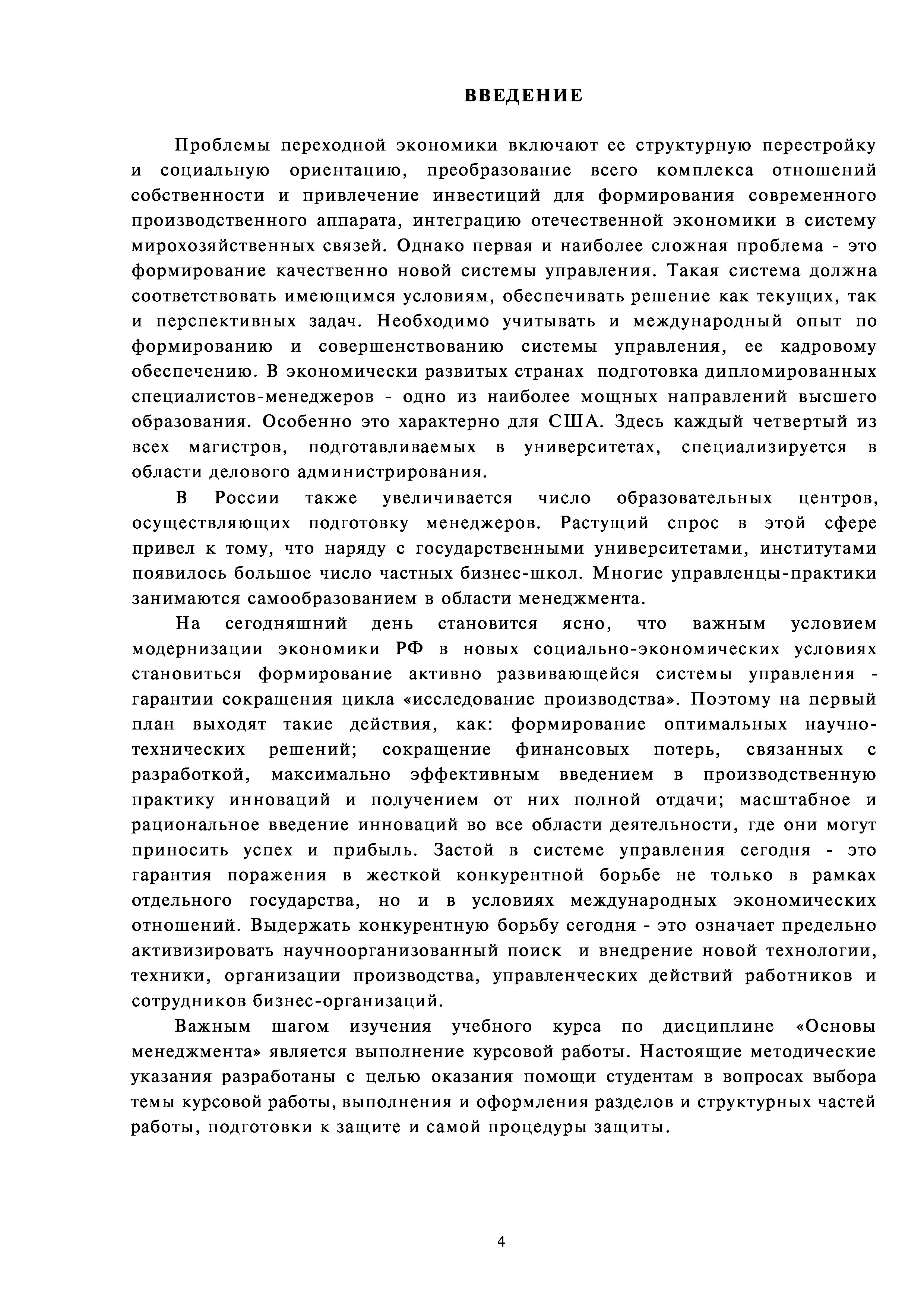 ВВЕДЕНИЕ

Проблемы переходной экономики включают ее структурную перестройку и социальную ориентацию, преобразование всего комплекса отношений собственности и привлечение инвестиций для формирования современного производственного аппарата, интеграцию отечественной экономики в систему мирохозяйственных связей. Однако первая и наиболее сложная проблема - это формирование качественно новой системы управления. Такая система должна соответствовать имеющимся условиям, обеспечивать решение как текущих, так и перспективных задач. Необходимо учитывать и международный опыт по формированию и совершенствованию системы управления, ее кадровому обеспечению. В экономически развитых странах подготовка дипломированных специалистов-менеджеров - одно из наиболее мощных направлений высшего образования. Особенно это характерно для США. Здесь каждый четвертый из всех магистров, подготавливаемых в университетах, специализируется в области делового администрирования.

В России также увеличивается число образовательных центров, осуществляющих подготовку менеджеров. Растущий спрос в этой сфере привел к тому, что наряду с государственными университетами, институтами появилось большое число частных бизнес-школ. Многие управленцы-практики занимаются самообразованием в области менеджмента.

На сегодняшний день становится ясно, что важным условием модернизации экономики РФ в новых социально-экономических условиях становиться формирование активно развивающейся системы управления - гарантии сокращения цикла «исследование производства». Поэтому на первый план выходят такие действия, как: формирование оптимальных научно-технических решений; сокращение финансовых потерь, связанных с разработкой, максимально эффективным введением в производственную практику инноваций и получением от них полной отдачи; масштабное и рациональное введение инноваций во все области деятельности, где они могут приносить успех и прибыль. Застой в системе управления сегодня - это гарантия поражения в жесткой конкурентной борьбе не только в рамках отдельного государства, но и в условиях международных экономических отношений. Выдержать конкурентную борьбу сегодня - это означает предельно активизировать научноорганизованный поиск и внедрение новой технологии, техники, организации производства, управленческих действий работников и сотрудников бизнес-организаций.

Важным шагом изучения учебного курса по дисциплине «Основы менеджмента» является выполнение курсовой работы. Настоящие методические указания разработаны с целью оказания помощи студентам в вопросах выбора темы курсовой работы, выполнения и оформления разделов и структурных частей работы, подготовки к защите и самой процедуры защиты.

4